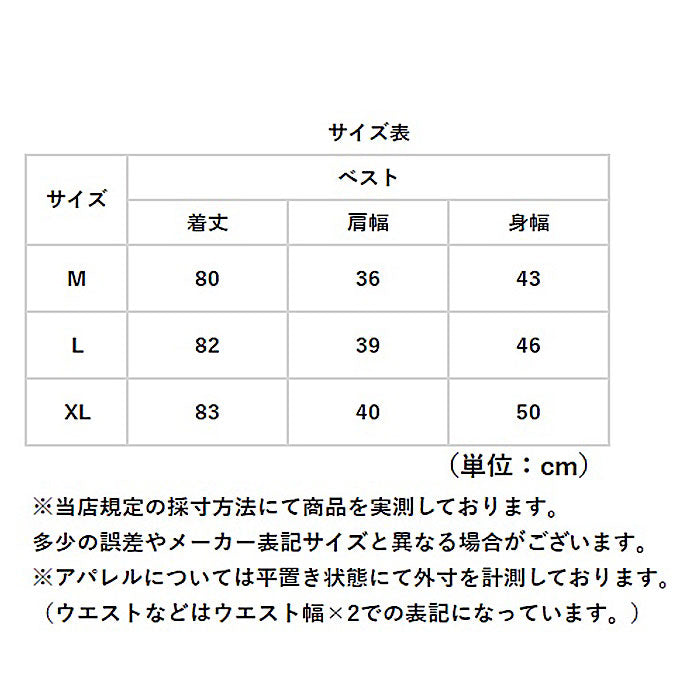 サイズ表

| サイズ | ベスト | | |
|---|---|---|---|
| | 着丈 | 肩幅 | 身幅 |
| M | 80 | 36 | 43 |
| L | 82 | 39 | 46 |
| XL | 83 | 40 | 50 |

（単位：cm）

※当店規定の採寸方法にて商品を実測しております。
多少の誤差やメーカー表記サイズと異なる場合がございます。
※アパレルについては平置き状態にて外寸を計測しております。
（ウエストなどはウエスト幅×2での表記になっています。）